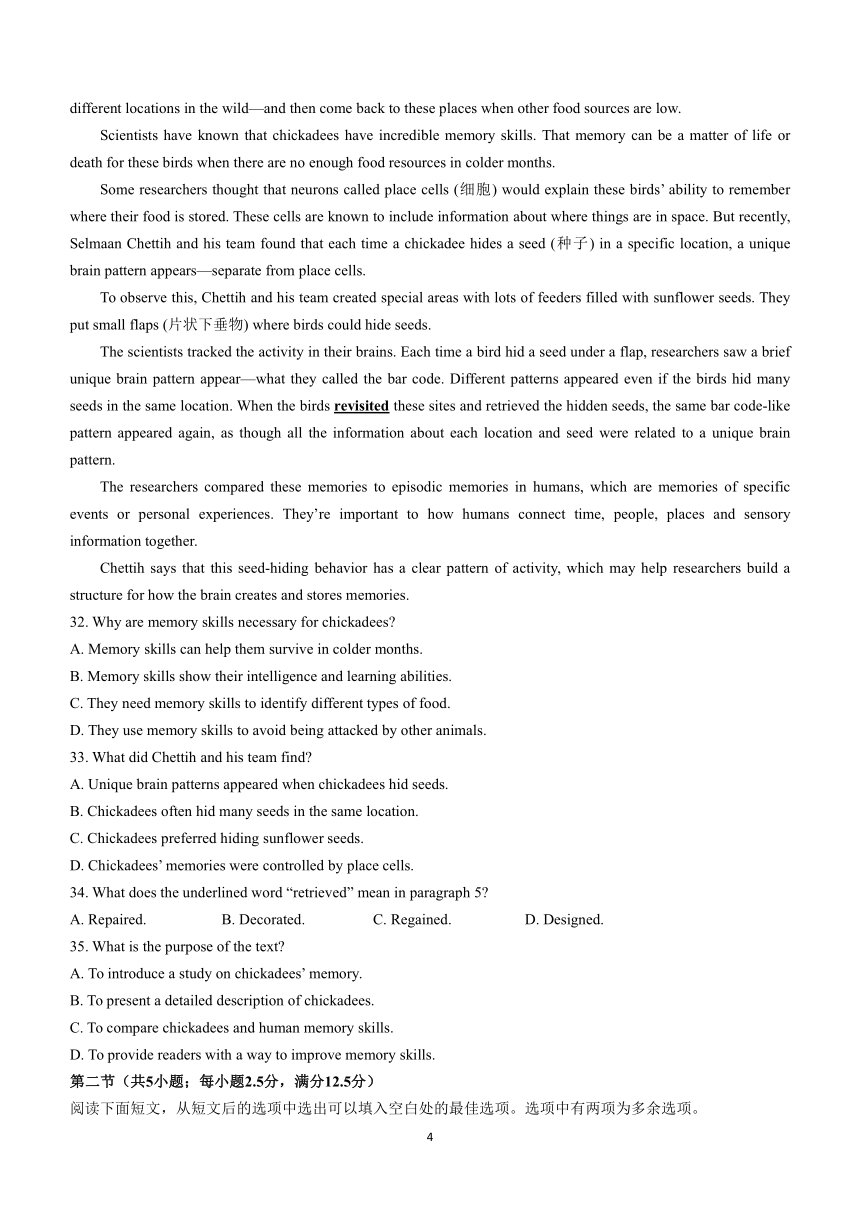 different locations in the wild—and then come back to these places when other food sources are low.

Scientists have known that chickadees have incredible memory skills. That memory can be a matter of life or death for these birds when there are no enough food resources in colder months.

Some researchers thought that neurons called place cells (细胞) would explain these birds' ability to remember where their food is stored. These cells are known to include information about where things are in space. But recently, Selmaan Chettih and his team found that each time a chickadee hides a seed (种子) in a specific location, a unique brain pattern appears—separate from place cells.

To observe this, Chettih and his team created special areas with lots of feeders filled with sunflower seeds. They put small flaps (片状下垂物) where birds could hide seeds.

The scientists tracked the activity in their brains. Each time a bird hid a seed under a flap, researchers saw a brief unique brain pattern appear—what they called the bar code. Different patterns appeared even if the birds hid many seeds in the same location. When the birds revisited these sites and retrieved the hidden seeds, the same bar code-like pattern appeared again, as though all the information about each location and seed were related to a unique brain pattern.

The researchers compared these memories to episodic memories in humans, which are memories of specific events or personal experiences. They're important to how humans connect time, people, places and sensory information together.

Chettih says that this seed-hiding behavior has a clear pattern of activity, which may help researchers build a structure for how the brain creates and stores memories.

32. Why are memory skills necessary for chickadees?
A. Memory skills can help them survive in colder months.
B. Memory skills show their intelligence and learning abilities.
C. They need memory skills to identify different types of food.
D. They use memory skills to avoid being attacked by other animals.

33. What did Chettih and his team find?
A. Unique brain patterns appeared when chickadees hid seeds.
B. Chickadees often hid many seeds in the same location.
C. Chickadees preferred hiding sunflower seeds.
D. Chickadees' memories were controlled by place cells.

34. What does the underlined word "retrieved" mean in paragraph 5?
A. Repaired. B. Decorated. C. Regained. D. Designed.

35. What is the purpose of the text?
A. To introduce a study on chickadees' memory.
B. To present a detailed description of chickadees.
C. To compare chickadees and human memory skills.
D. To provide readers with a way to improve memory skills.

第二节（共5小题；每小题2.5分，满分12.5分）
阅读下面短文，从短文后的选项中选出可以填入空白处的最佳选项。选项中有两项为多余选项。

4